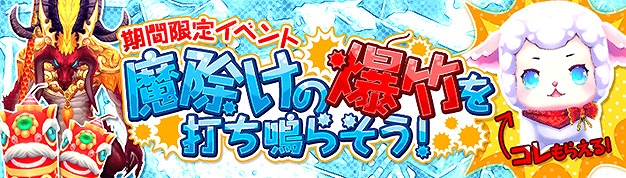 期間限定イベント

魔除けの爆竹を打ち鳴らそう!

コレもらえる!